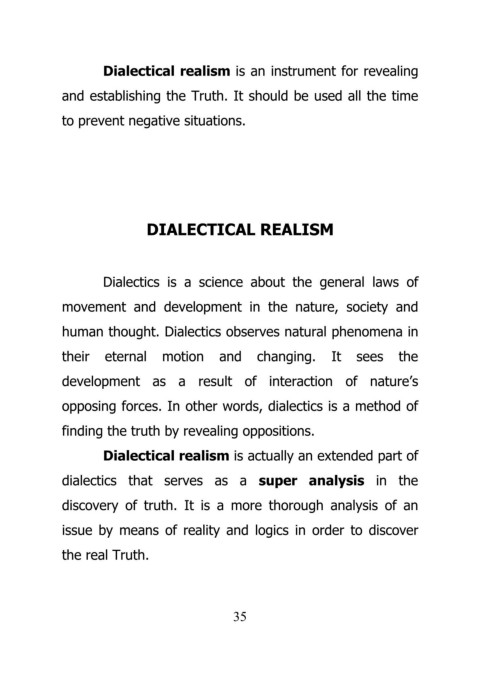 Dialectical realism is an instrument for revealing and establishing the Truth. It should be used all the time to prevent negative situations.

DIALECTICAL REALISM

Dialectics is a science about the general laws of movement and development in the nature, society and human thought. Dialectics observes natural phenomena in their eternal motion and changing. It sees the development as a result of interaction of nature's opposing forces. In other words, dialectics is a method of finding the truth by revealing oppositions.

Dialectical realism is actually an extended part of dialectics that serves as a super analysis in the discovery of truth. It is a more thorough analysis of an issue by means of reality and logics in order to discover the real Truth.

35